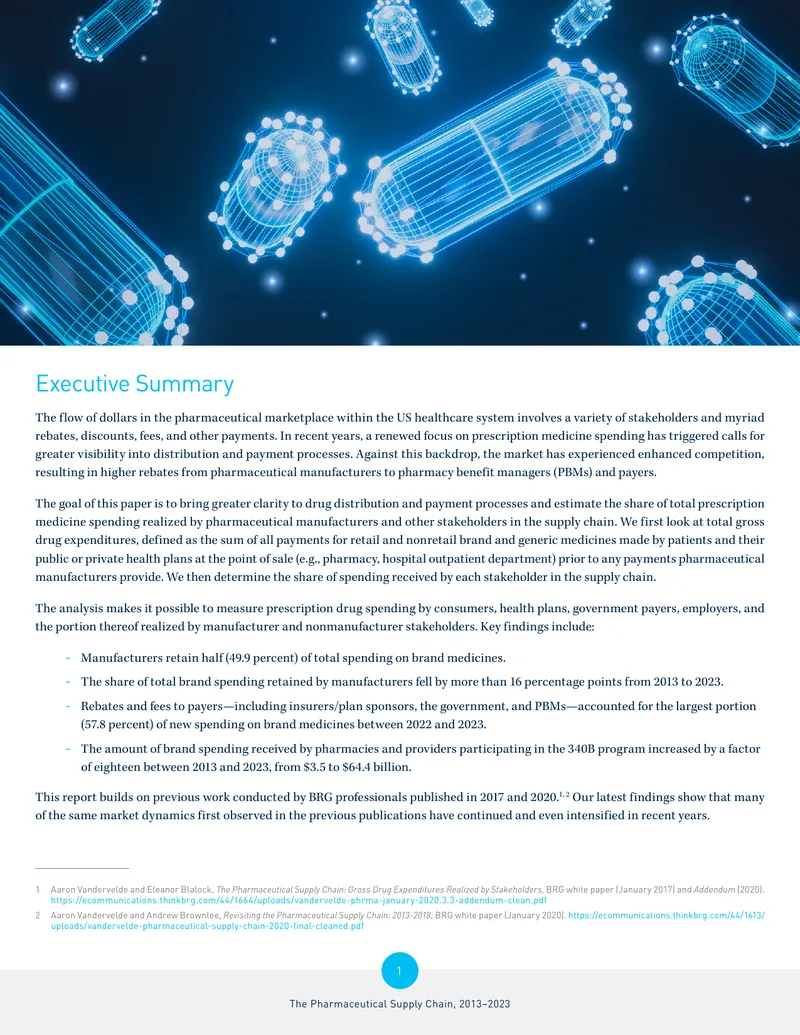 Executive Summary

The flow of dollars in the pharmaceutical marketplace within the US healthcare system involves a variety of stakeholders and myriad rebates, discounts, fees, and other payments. In recent years, a renewed focus on prescription medicine spending has triggered calls for greater visibility into distribution and payment processes. Against this backdrop, the market has experienced enhanced competition, resulting in higher rebates from pharmaceutical manufacturers to pharmacy benefit managers (PBMs) and payers.

The goal of this paper is to bring greater clarity to drug distribution and payment processes and estimate the share of total prescription medicine spending realized by pharmaceutical manufacturers and other stakeholders in the supply chain. We first look at total gross drug expenditures, defined as the sum of all payments for retail and nonretail brand and generic medicines made by patients and their public or private health plans at the point of sale (e.g., pharmacy, hospital outpatient department) prior to any payments pharmaceutical manufacturers provide. We then determine the share of spending received by each stakeholder in the supply chain.

The analysis makes it possible to measure prescription drug spending by consumers, health plans, government payers, employers, and the portion thereof realized by manufacturer and nonmanufacturer stakeholders. Key findings include:

- Manufacturers retain half (49.9 percent) of total spending on brand medicines.

- The share of total brand spending retained by manufacturers fell by more than 16 percentage points from 2013 to 2023.

- Rebates and fees to payers—including insurers/plan sponsors, the government, and PBMs—accounted for the largest portion (57.8 percent) of new spending on brand medicines between 2022 and 2023.

- The amount of brand spending received by pharmacies and providers participating in the 340B program increased by a factor of eighteen between 2013 and 2023, from $3.5 to $64.4 billion.

This report builds on previous work conducted by BRG professionals published in 2017 and 2020.$^{1, 2}$ Our latest findings show that many of the same market dynamics first observed in the previous publications have continued and even intensified in recent years.

1 Aaron Vandervelde and Eleanor Blalock, The Pharmaceutical Supply Chain: Gross Drug Expenditures Realized by Stakeholders, BRG white paper (January 2017) and Addendum (2020). https://ecommunications.thinkbrg.com/44/1664/uploads/vandervelde-phrma-january-2020.3.3-addendum-clean.pdf

2 Aaron Vandervelde and Andrew Brownlee, Revisiting the Pharmaceutical Supply Chain: 2013-2018, BRG white paper (January 2020). https://ecommunications.thinkbrg.com/44/1613/uploads/vandervelde-pharmaceutical-supply-chain-2020-final-cleaned.pdf

1

The Pharmaceutical Supply Chain, 2013–2023